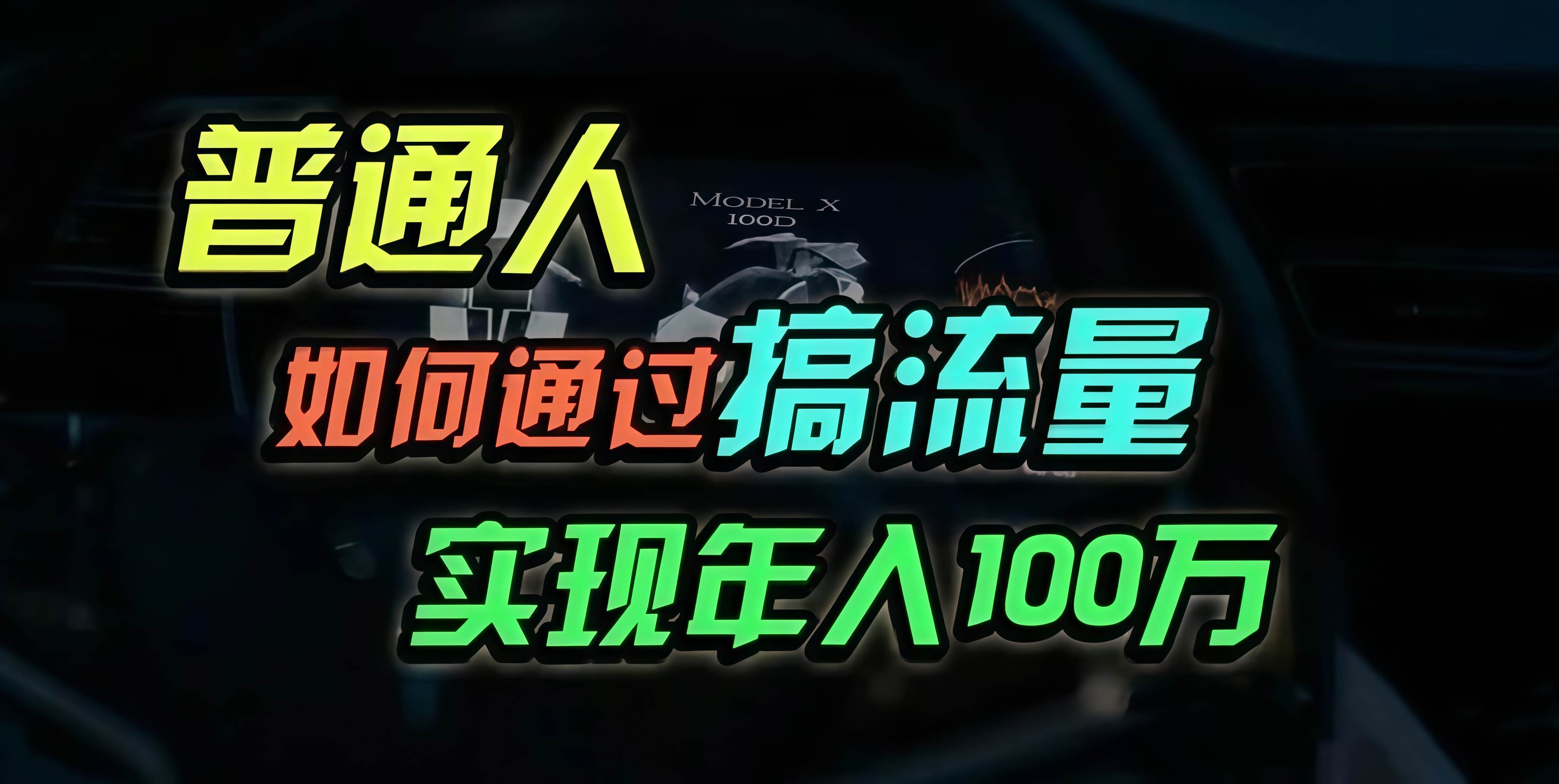 普通人

MODEL X
100D

如何通过搞流量

实现年入100万